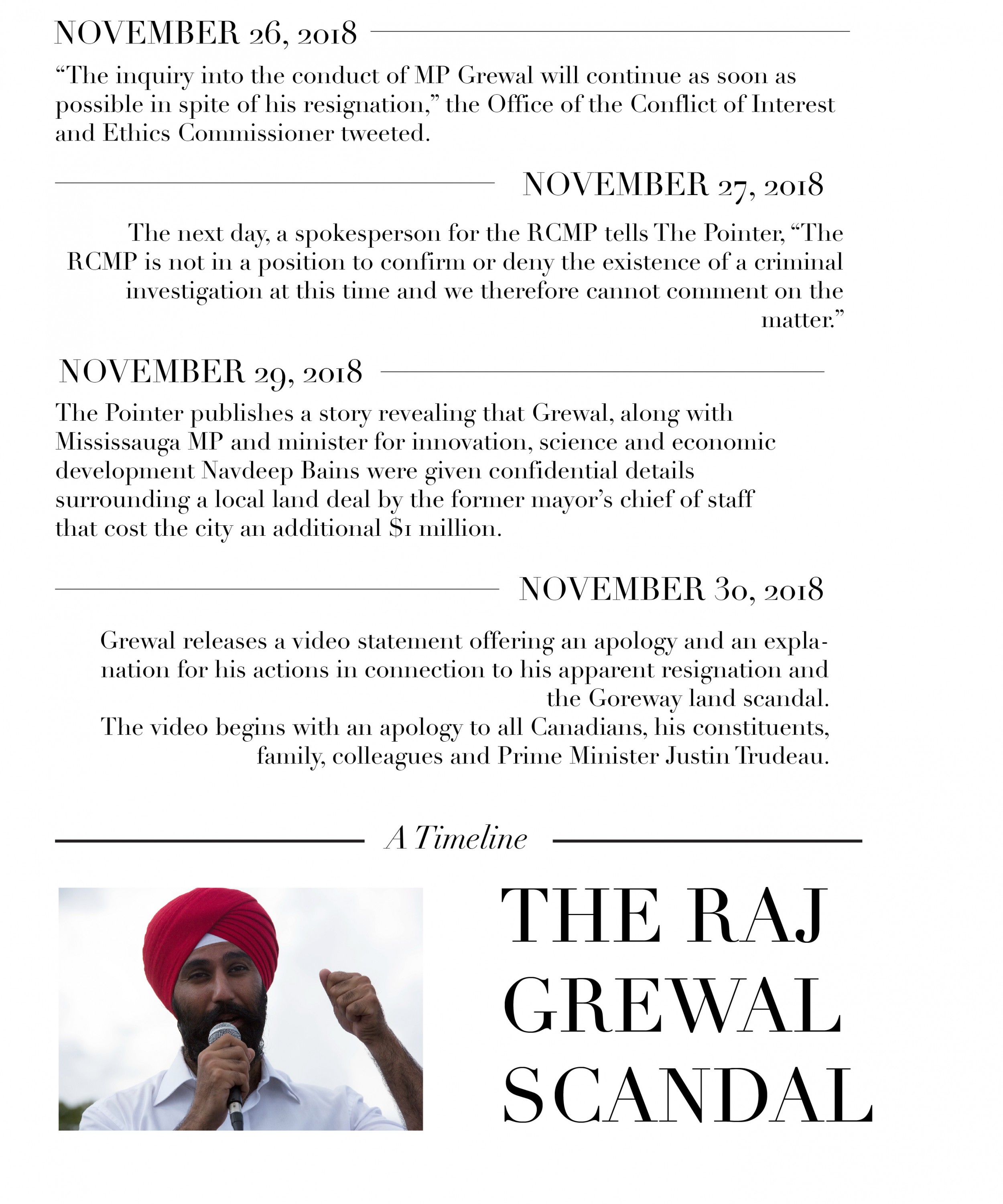 NOVEMBER 26, 2018

“The inquiry into the conduct of MP Grewal will continue as soon as possible in spite of his resignation,” the Office of the Conflict of Interest and Ethics Commissioner tweeted.

NOVEMBER 27, 2018

The next day, a spokesperson for the RCMP tells The Pointer, “The RCMP is not in a position to confirm or deny the existence of a criminal investigation at this time and we therefore cannot comment on the matter.”

NOVEMBER 29, 2018

The Pointer publishes a story revealing that Grewal, along with Mississauga MP and minister for innovation, science and economic development Navdeep Bains were given confidential details surrounding a local land deal by the former mayor’s chief of staff that cost the city an additional $1 million.

NOVEMBER 30, 2018

Grewal releases a video statement offering an apology and an explanation for his actions in connection to his apparent resignation and the Goreway land scandal.
The video begins with an apology to all Canadians, his constituents, family, colleagues and Prime Minister Justin Trudeau.

A Timeline

THE RAJ GREWAL SCANDAL